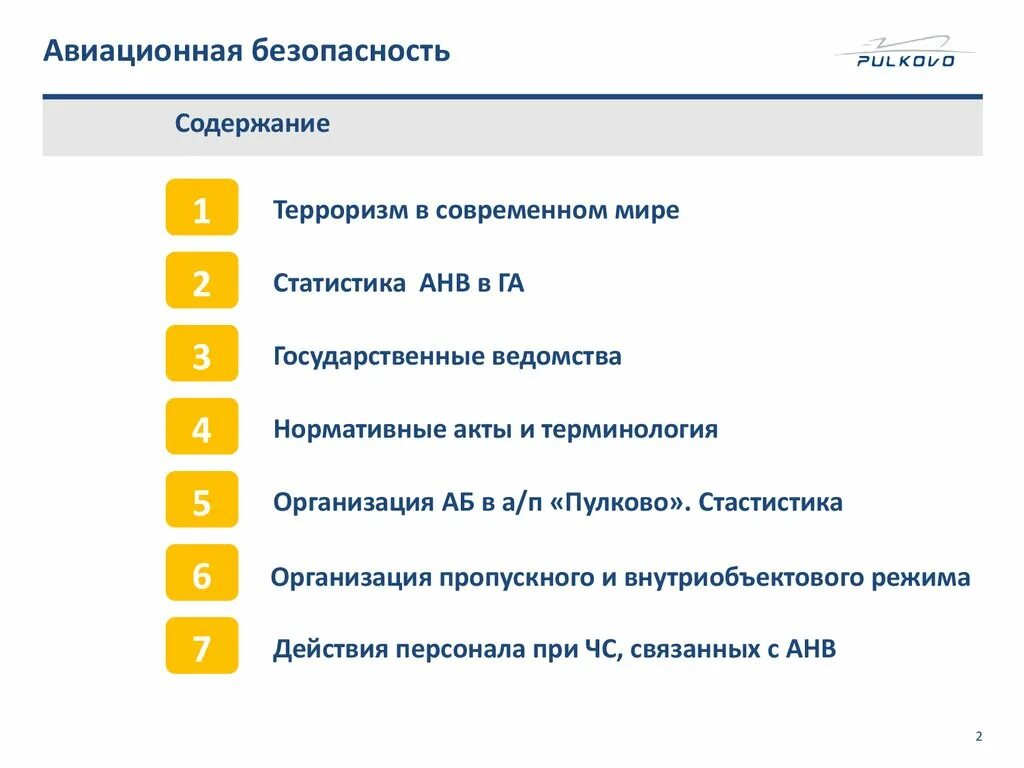 Авиационная безопасность

PULKOVO

Содержание

1 Терроризм в современном мире

2 Статистика АНВ в ГА

3 Государственные ведомства

4 Нормативные акты и терминология

5 Организация АБ в а/п «Пулково». Стастистика

6 Организация пропускного и внутриобъектового режима

7 Действия персонала при ЧС, связанных с АНВ

2